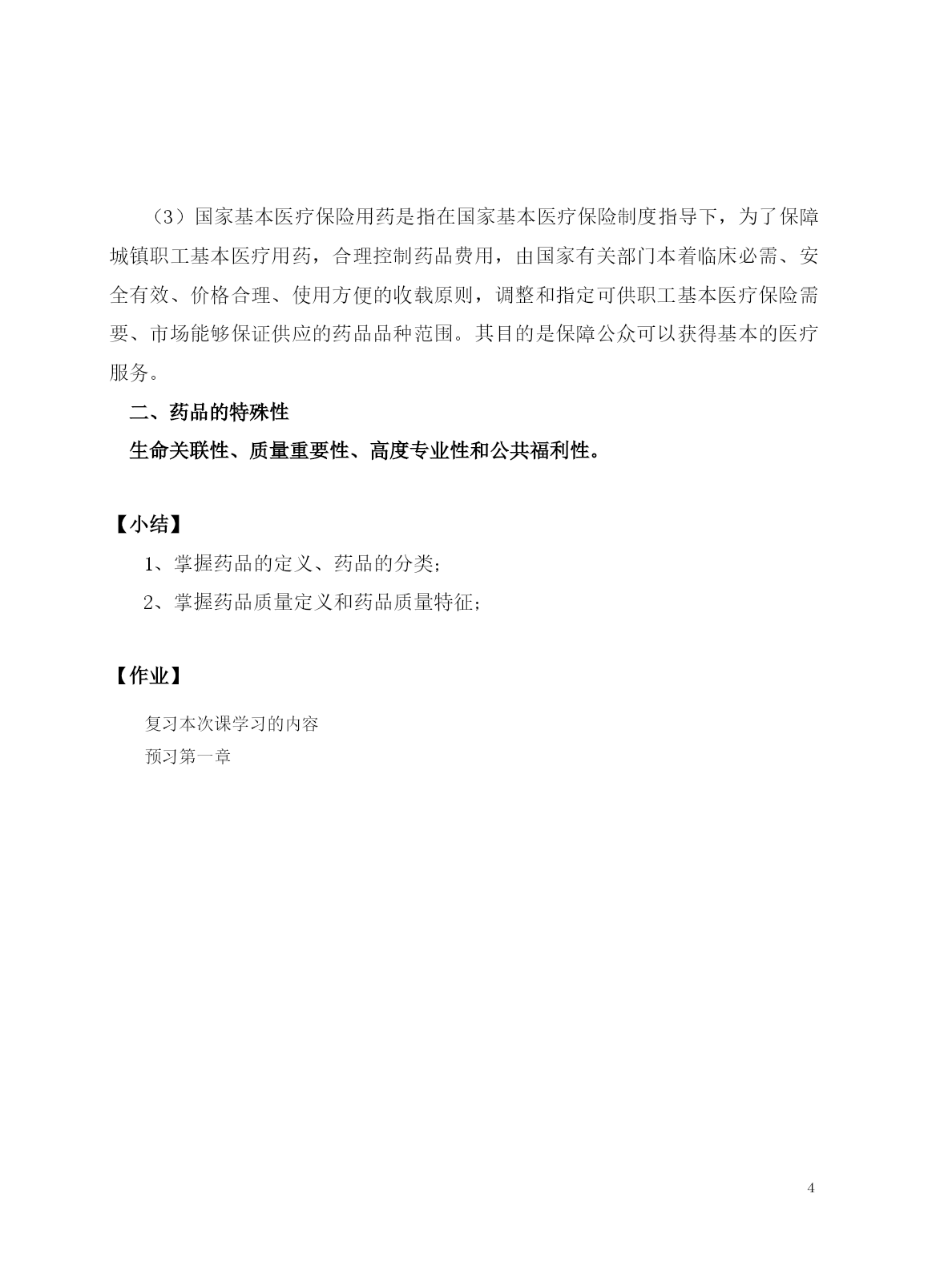 （3）国家基本医疗保险用药是指在国家基本医疗保险制度指导下，为了保障城镇职工基本医疗用药，合理控制药品费用，由国家有关部门本着临床必需、安全有效、价格合理、使用方便的收载原则，调整和指定可供职工基本医疗保险需要、市场能够保证供应的药品品种范围。其目的是保障公众可以获得基本的医疗服务。

二、药品的特殊性

生命关联性、质量重要性、高度专业性和公共福利性。

【小结】

1、掌握药品的定义、药品的分类；

2、掌握药品质量定义和药品质量特征；

【作业】

复习本次课学习的内容

预习第一章

4